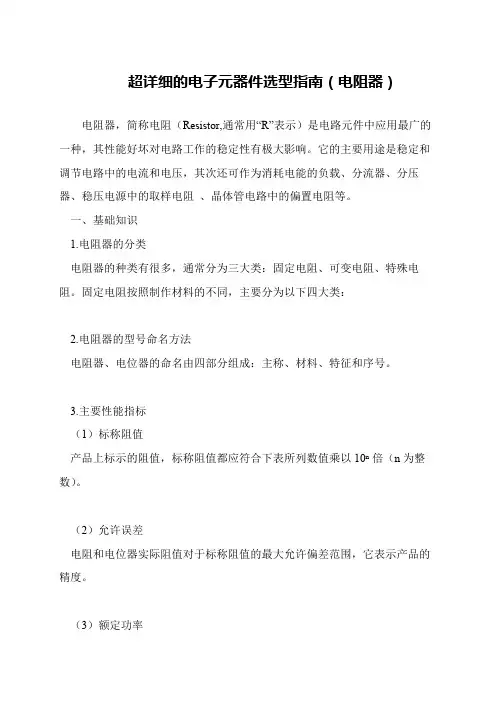 超详细的电子元器件选型指南（电阻器）

电阻器，简称电阻（Resistor,通常用“R”表示）是电路元件中应用最广的一种，其性能好坏对电路工作的稳定性有极大影响。它的主要用途是稳定和调节电路中的电流和电压，其次还可作为消耗电能的负载、分流器、分压器、稳压电源中的取样电阻 、晶体管电路中的偏置电阻等。

一、基础知识

1.电阻器的分类

电阻器的种类有很多，通常分为三大类：固定电阻、可变电阻、特殊电阻。固定电阻按照制作材料的不同，主要分为以下四大类：

2.电阻器的型号命名方法

电阻器、电位器的命名由四部分组成：主称、材料、特征和序号。

3.主要性能指标

（1）标称阻值

产品上标示的阻值，标称阻值都应符合下表所列数值乘以 $10^n$ 倍（n 为整数）。

（2）允许误差

电阻和电位器实际阻值对于标称阻值的最大允许偏差范围，它表示产品的精度。

（3）额定功率